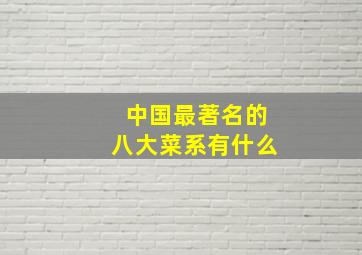 中国最著名的
八大菜系有什么